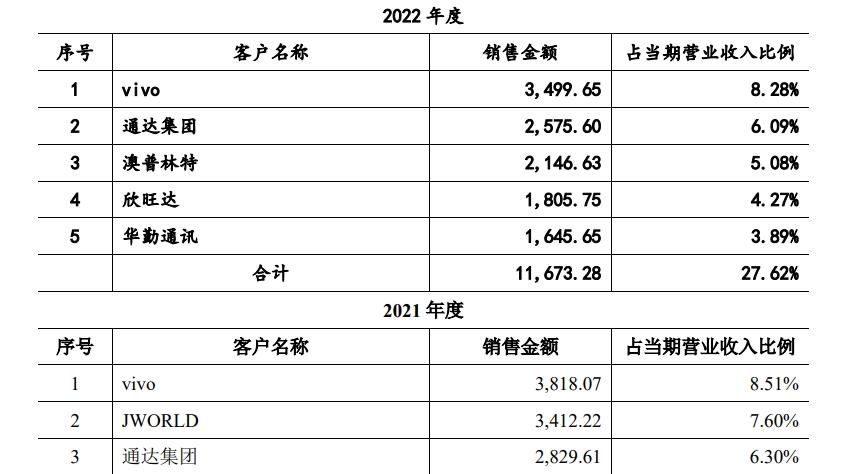 2022 年度

| 序号 | 客户名称 | 销售金额 | 占当期营业收入比例 |
|---|---|---|---|
| 1 | vivo | 3,499.65 | 8.28% |
| 2 | 通达集团 | 2,575.60 | 6.09% |
| 3 | 澳普林特 | 2,146.63 | 5.08% |
| 4 | 欣旺达 | 1,805.75 | 4.27% |
| 5 | 华勤通讯 | 1,645.65 | 3.89% |
|  | 合计 | 11,673.28 | 27.62% |

2021 年度

| 序号 | 客户名称 | 销售金额 | 占当期营业收入比例 |
|---|---|---|---|
| 1 | vivo | 3,818.07 | 8.51% |
| 2 | JWORLD | 3,412.22 | 7.60% |
| 3 | 通达集团 | 2,829.61 | 6.30% |